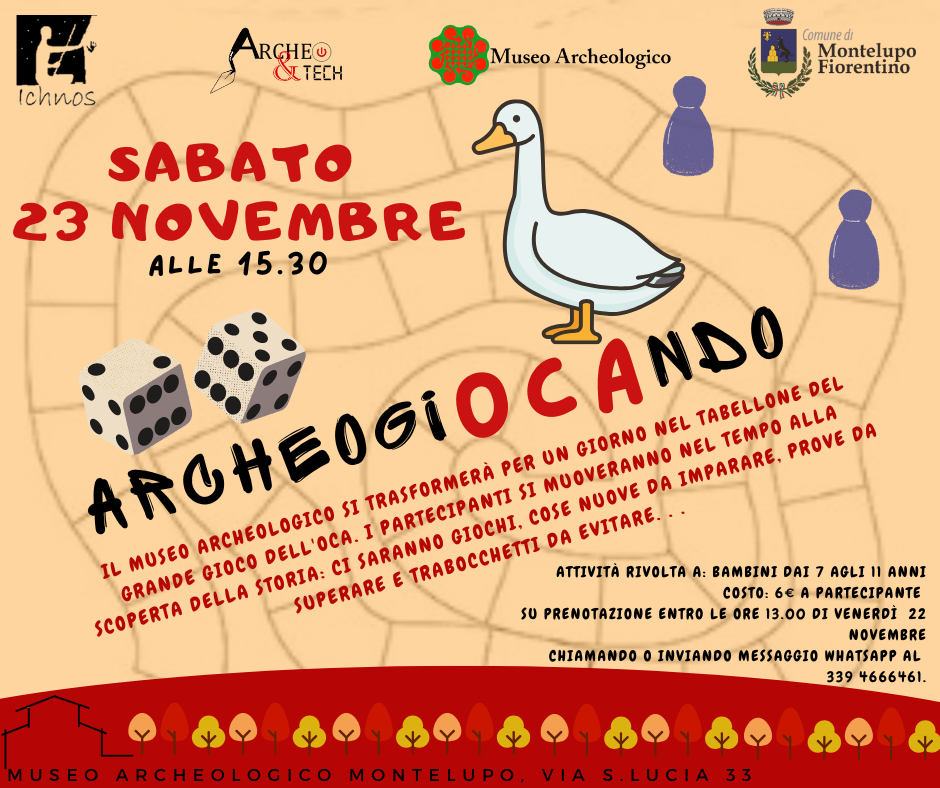 Ichnos

ARCHEO & TECH

Museo Archeologico

Comune di Montelupo Fiorentino

SABATO 23 NOVEMBRE

ALLE 15.30

ARCHEOGIOCANDO

IL MUSEO ARCHEOLOGICO SI TRASFORMERÀ PER UN GIORNO NEL TABELLONE DEL GRANDE GIOCO DELL'OCA. I PARTECIPANTI SI MUOVERANNO NEL TEMPO ALLA SCOPERTA DELLA STORIA: CI SARANNO GIOCHI, COSE NUOVE DA IMPARARE, PROVE DA SUPERARE E TRABOCCHETTI DA EVITARE. . .

ATTIVITÀ RIVOLTA A: BAMBINI DAI 7 AGLI 11 ANNI
COSTO: 6€ A PARTECIPANTE
SU PRENOTAZIONE ENTRO LE ORE 13.00 DI VENERDÌ 22 NOVEMBRE
CHIAMANDO O INVIANDO MESSAGGIO WHATSAPP AL 339 4666461.

MUSEO ARCHEOLOGICO MONTELUPO, VIA S.LUCIA 33